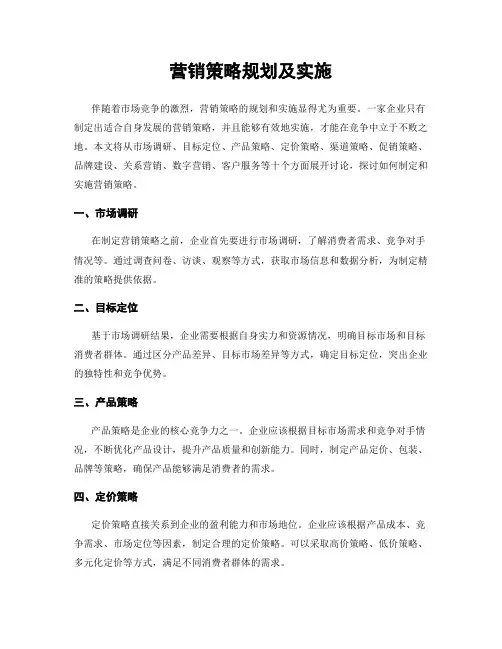 营销策略规划及实施

伴随着市场竞争的激烈，营销策略的规划和实施显得尤为重要。一家企业只有制定出适合自身发展的营销策略，并且能够有效地实施，才能在竞争中立于不败之地。本文将从市场调研、目标定位、产品策略、定价策略、渠道策略、促销策略、品牌建设、关系营销、数字营销、客户服务等十个方面展开讨论，探讨如何制定和实施营销策略。

一、市场调研

在制定营销策略之前，企业首先要进行市场调研，了解消费者需求、竞争对手情况等。通过调查问卷、访谈、观察等方式，获取市场信息和数据分析，为制定精准的策略提供依据。

二、目标定位

基于市场调研结果，企业需要根据自身实力和资源情况，明确目标市场和目标消费者群体。通过区分产品差异、目标市场差异等方式，确定目标定位，突出企业的独特性和竞争优势。

三、产品策略

产品策略是企业的核心竞争力之一。企业应该根据目标市场需求和竞争对手情况，不断优化产品设计，提升产品质量和创新能力。同时，制定产品定价、包装、品牌等策略，确保产品能够满足消费者的需求。

四、定价策略

定价策略直接关系到企业的盈利能力和市场地位。企业应该根据产品成本、竞争需求、市场定位等因素，制定合理的定价策略。可以采取高价策略、低价策略、多元化定价等方式，满足不同消费者群体的需求。